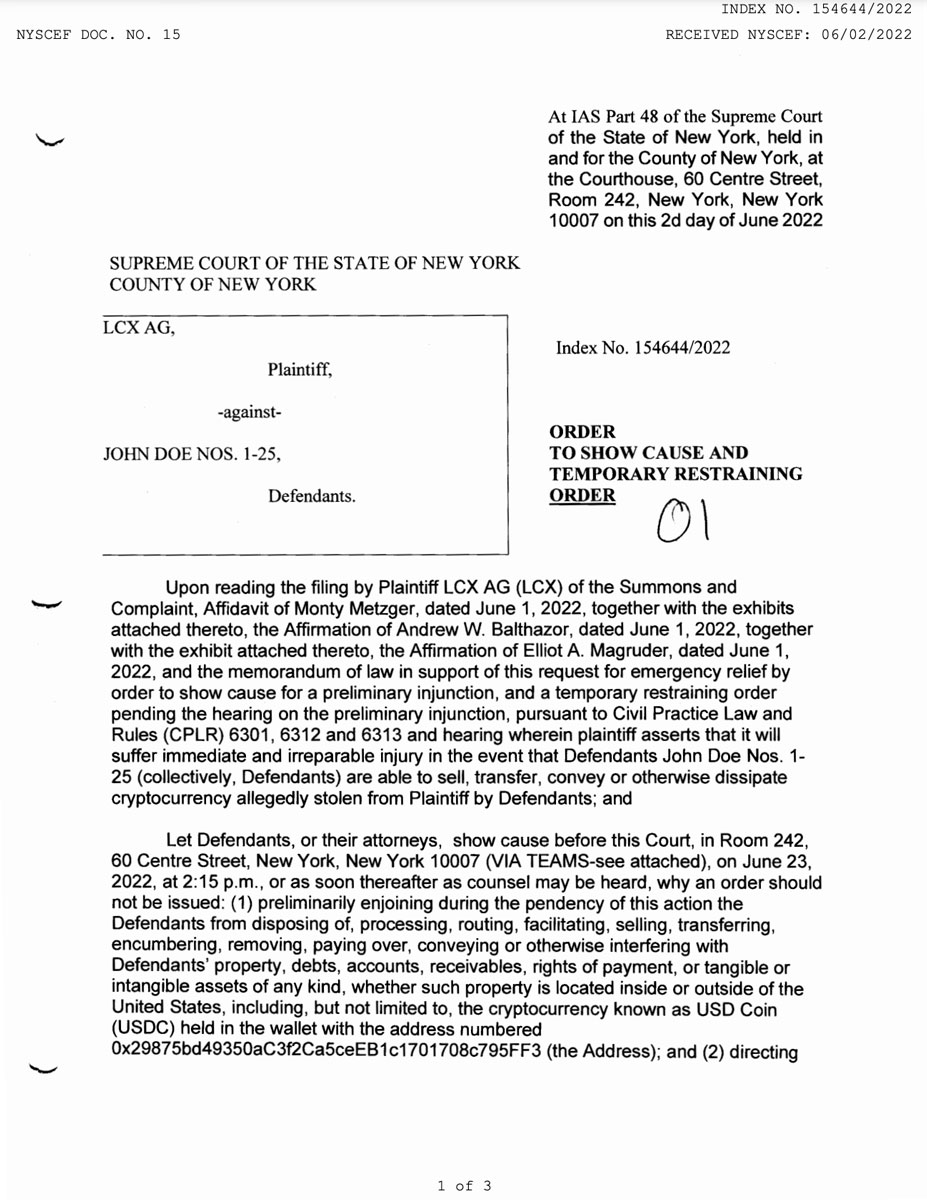 INDEX NO. 154644/2022

NYSCEF DOC. NO. 15

RECEIVED NYSCEF: 06/02/2022

At IAS Part 48 of the Supreme Court of the State of New York, held in and for the County of New York, at the Courthouse, 60 Centre Street, Room 242, New York, New York 10007 on this 2d day of June 2022

SUPREME COURT OF THE STATE OF NEW YORK
COUNTY OF NEW YORK

LCX AG,

Plaintiff,

-against-

JOHN DOE NOS. 1-25,

Defendants.

Index No. 154644/2022

ORDER
TO SHOW CAUSE AND TEMPORARY RESTRAINING ORDER

01

Upon reading the filing by Plaintiff LCX AG (LCX) of the Summons and Complaint, Affidavit of Monty Metzger, dated June 1, 2022, together with the exhibits attached thereto, the Affirmation of Andrew W. Balthazor, dated June 1, 2022, together with the exhibit attached thereto, the Affirmation of Elliot A. Magruder, dated June 1, 2022, and the memorandum of law in support of this request for emergency relief by order to show cause for a preliminary injunction, and a temporary restraining order pending the hearing on the preliminary injunction, pursuant to Civil Practice Law and Rules (CPLR) 6301, 6312 and 6313 and hearing wherein plaintiff asserts that it will suffer immediate and irreparable injury in the event that Defendants John Doe Nos. 1-25 (collectively, Defendants) are able to sell, transfer, convey or otherwise dissipate cryptocurrency allegedly stolen from Plaintiff by Defendants; and

Let Defendants, or their attorneys, show cause before this Court, in Room 242, 60 Centre Street, New York, New York 10007 (VIA TEAMS-see attached), on June 23, 2022, at 2:15 p.m., or as soon thereafter as counsel may be heard, why an order should not be issued: (1) preliminarily enjoining during the pendency of this action the Defendants from disposing of, processing, routing, facilitating, selling, transferring, encumbering, removing, paying over, conveying or otherwise interfering with Defendants' property, debts, accounts, receivables, rights of payment, or tangible or intangible assets of any kind, whether such property is located inside or outside of the United States, including, but not limited to, the cryptocurrency known as USD Coin (USDC) held in the wallet with the address numbered 0x29875bd49350aC3f2Ca5ceEB1c1701708c795FF3 (the Address); and (2) directing

1 of 3